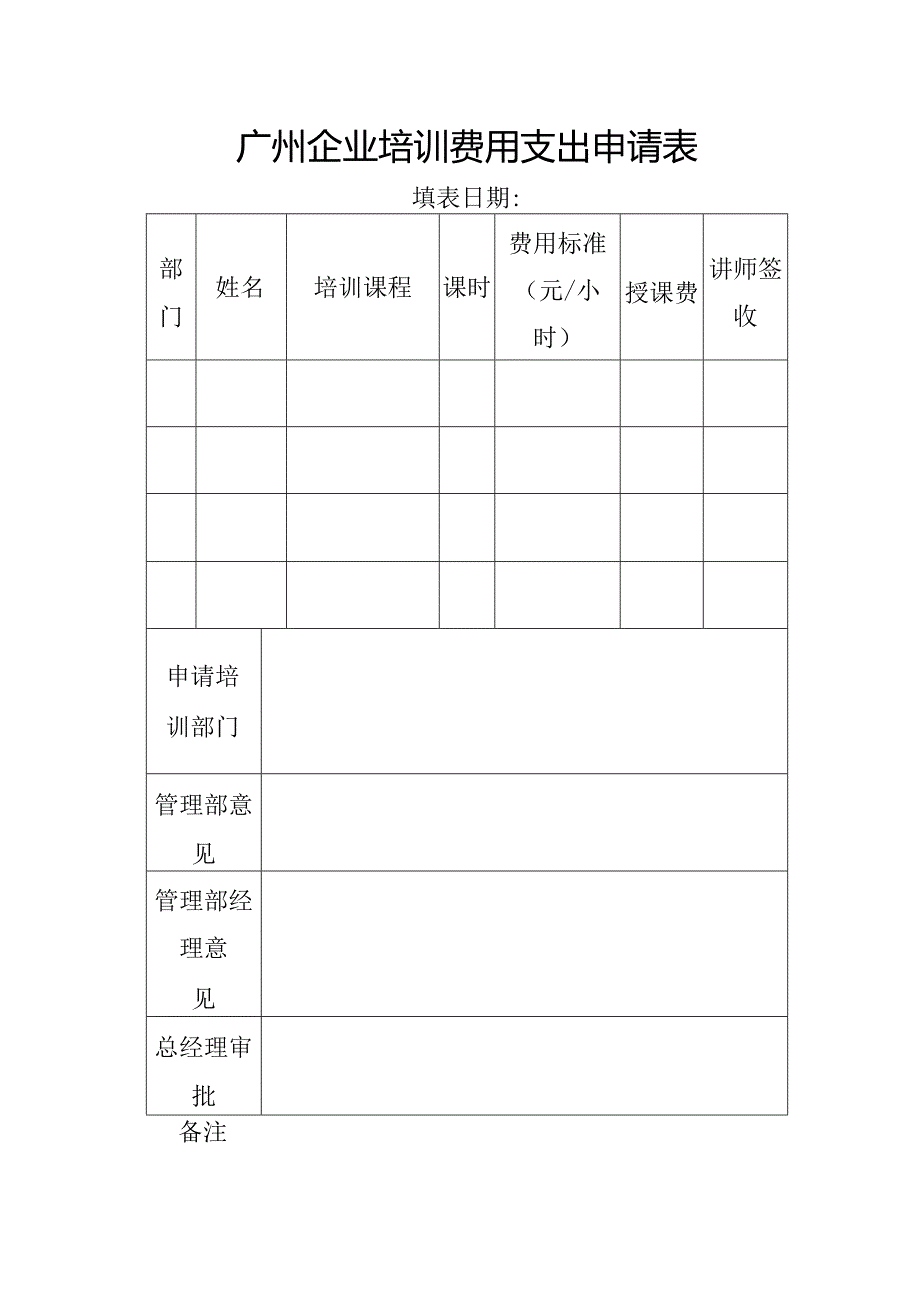 广州企业培训费用支出申请表

填表日期:

| 部门 | 姓名 | 培训课程 | 课时 | 费用标准（元/小时） | 授课费 | 讲师签收 |
|---|---|---|---|---|---|---|
| | | | | | | |
| | | | | | | |
| | | | | | | |
| | | | | | | |

| 申请培训部门 | |
|---|---|
| 管理部意见 | |
| 管理部经理意见 | |
| 总经理审批 | |

备注